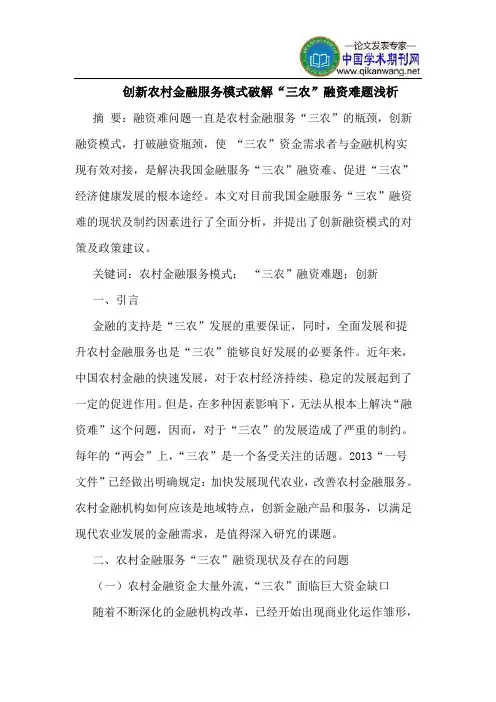 —论文发表专家—
中国学术期刊网
www.qikanwang.net

创新农村金融服务模式破解“三农”融资难题浅析

摘 要：融资难问题一直是农村金融服务“三农”的瓶颈，创新融资模式，打破融资瓶颈，使 “三农”资金需求者与金融机构实现有效对接，是解决我国金融服务“三农”融资难、促进“三农”经济健康发展的根本途经。本文对目前我国金融服务“三农”融资难的现状及制约因素进行了全面分析，并提出了创新融资模式的对策及政策建议。

关键词：农村金融服务模式； “三农”融资难题；创新

一、引言

金融的支持是“三农”发展的重要保证，同时，全面发展和提升农村金融服务也是“三农”能够良好发展的必要条件。近年来，中国农村金融的快速发展，对于农村经济持续、稳定的发展起到了一定的促进作用。但是，在多种因素影响下，无法从根本上解决“融资难”这个问题，因而，对于“三农”的发展造成了严重的制约。每年的“两会”上，“三农”是一个备受关注的话题。2013“一号文件”已经做出明确规定：加快发展现代农业，改善农村金融服务。农村金融机构如何应该是地域特点，创新金融产品和服务，以满足现代农业发展的金融需求，是值得深入研究的课题。

二、农村金融服务“三农”融资现状及存在的问题

（一）农村金融资金大量外流，“三农”面临巨大资金缺口

随着不断深化的金融机构改革，已经开始出现商业化运作雏形，